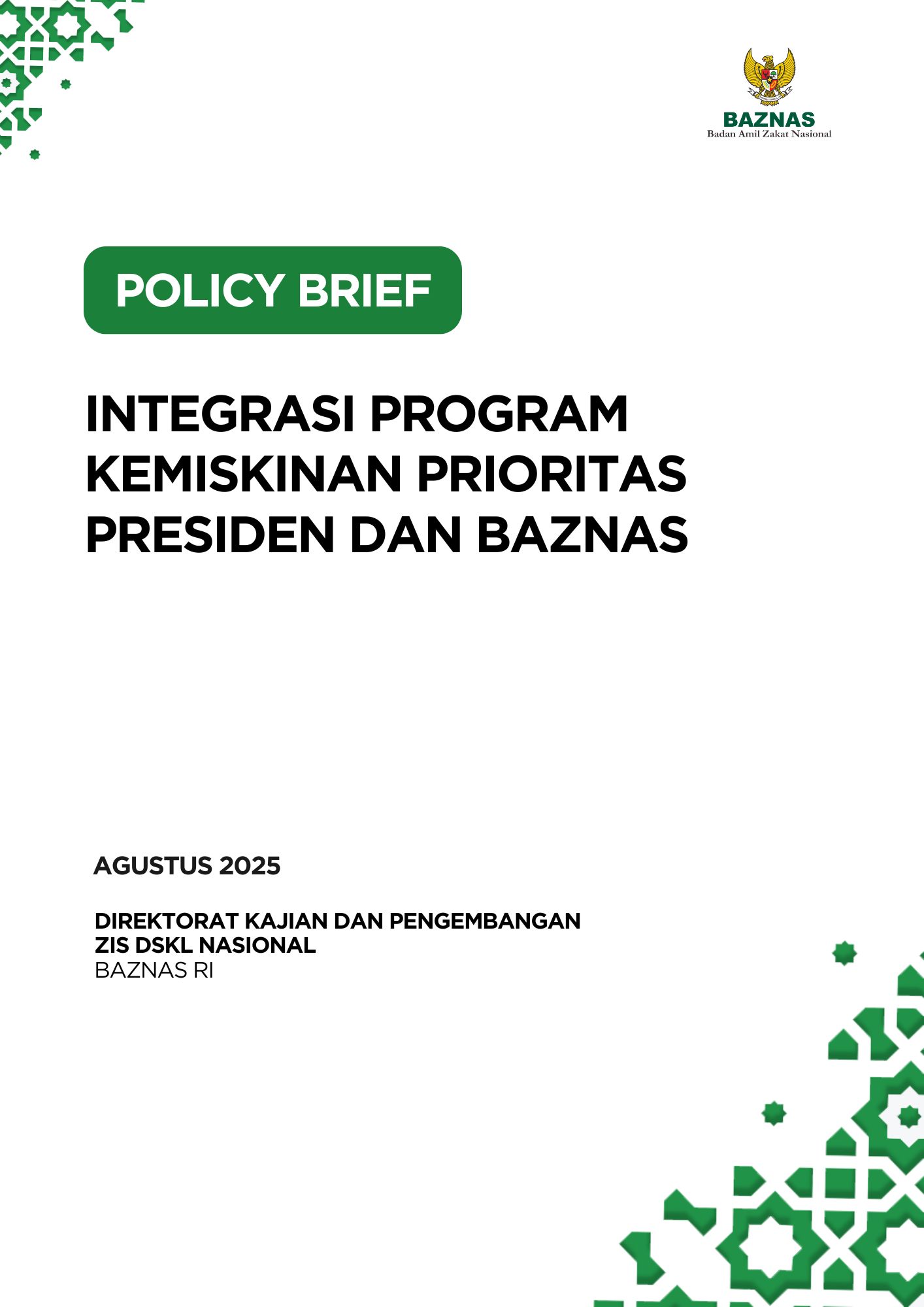 BAZNAS
Badan Amil Zakat Nasional

POLICY BRIEF

INTEGRASI PROGRAM KEMISKINAN PRIORITAS PRESIDEN DAN BAZNAS

AGUSTUS 2025

DIREKTORAT KAJIAN DAN PENGEMBANGAN ZIS DSKL NASIONAL
BAZNAS RI